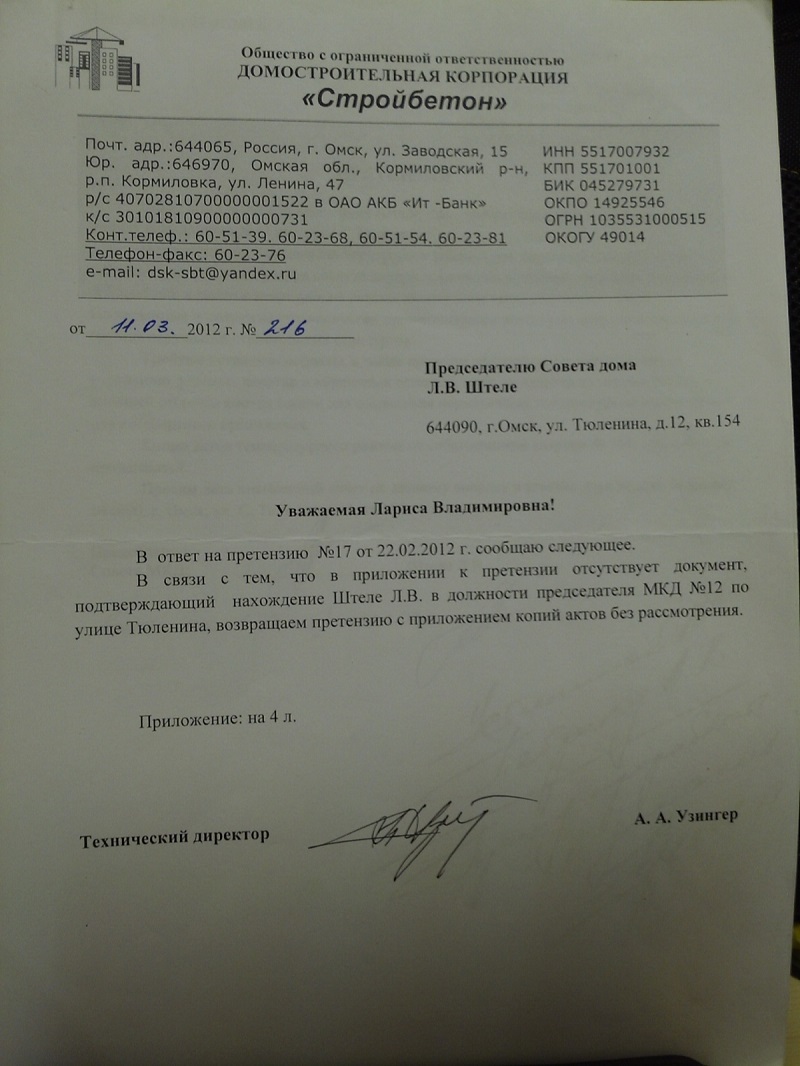 Общество с ограниченной ответственностью
ДОМОСТРОИТЕЛЬНАЯ КОРПОРАЦИЯ
«Стройбетон»

Почт. адр.:644065, Россия, г. Омск, ул. Заводская, 15
Юр. адр.:646970, Омская обл., Кормиловский р-н, р.п. Кормиловка, ул. Ленина, 47
р/с 40702810700000001522 в ОАО АКБ «Ит -Банк»
к/с 30101810900000000731
Конт.телеф.: 60-51-39. 60-23-68, 60-51-54. 60-23-81
Телефон-факс: 60-23-76
e-mail: dsk-sbt@yandex.ru

ИНН 5517007932
КПП 551701001
БИК 045279731
ОКПО 14925546
ОГРН 1035531000515
ОКОГУ 49014

от 11.03. 2012 г. № 216

Председателю Совета дома
Л.В. Штеле

644090, г.Омск, ул. Тюленина, д.12, кв.154

Уважаемая Лариса Владимировна!

В ответ на претензию №17 от 22.02.2012 г. сообщаю следующее.

В связи с тем, что в приложении к претензии отсутствует документ, подтверждающий нахождение Штеле Л.В. в должности председателя МКД №12 по улице Тюленина, возвращаем претензию с приложением копий актов без рассмотрения.

Приложение: на 4 л.

Технический директор А. А. Узингер